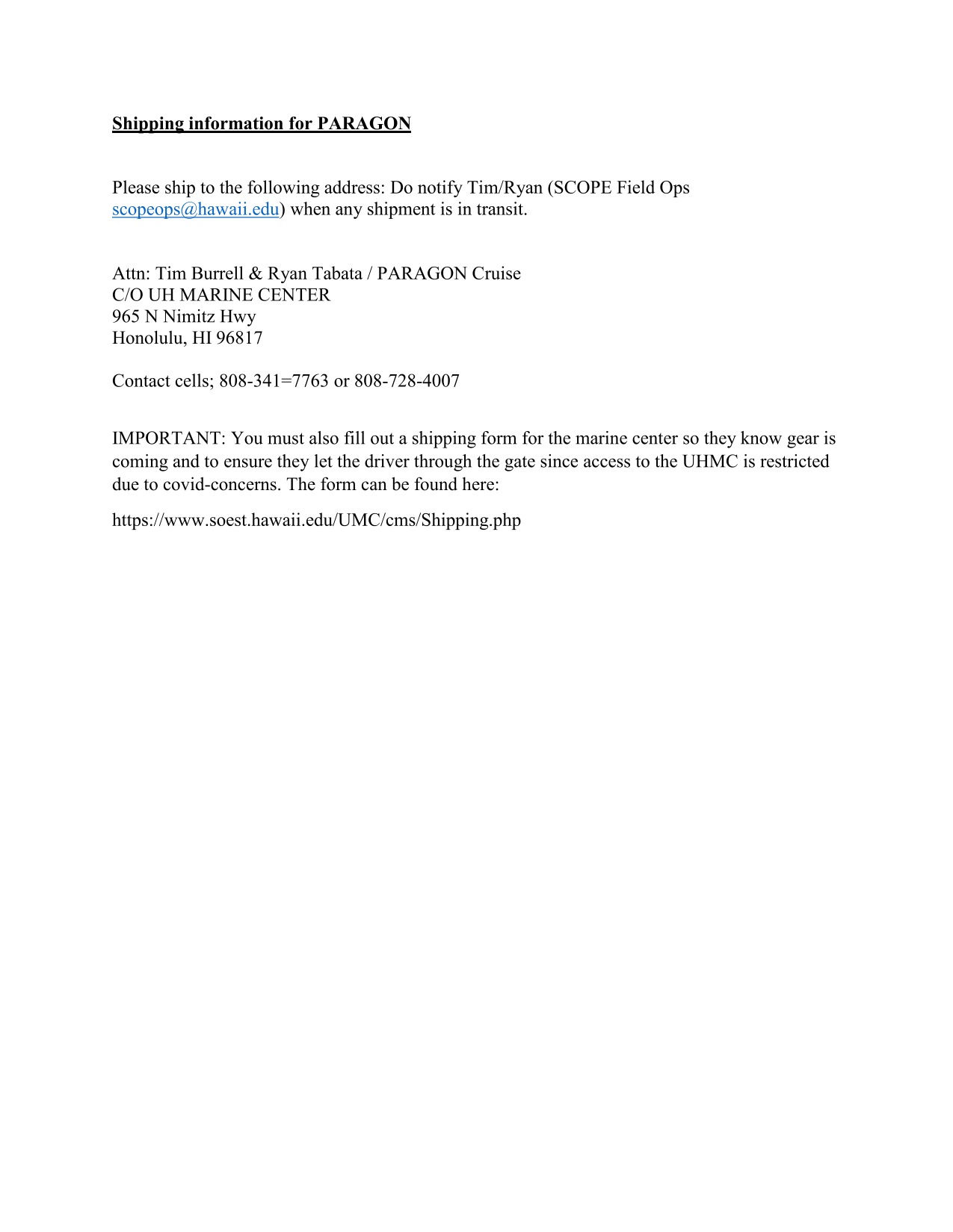 Shipping information for PARAGON

Please ship to the following address: Do notify Tim/Ryan (SCOPE Field Ops scopeops@hawaii.edu) when any shipment is in transit.

Attn: Tim Burrell & Ryan Tabata / PARAGON Cruise
C/O UH MARINE CENTER
965 N Nimitz Hwy
Honolulu, HI 96817

Contact cells; 808-341=7763 or 808-728-4007

IMPORTANT: You must also fill out a shipping form for the marine center so they know gear is coming and to ensure they let the driver through the gate since access to the UHMC is restricted due to covid-concerns. The form can be found here:

https://www.soest.hawaii.edu/UMC/cms/Shipping.php